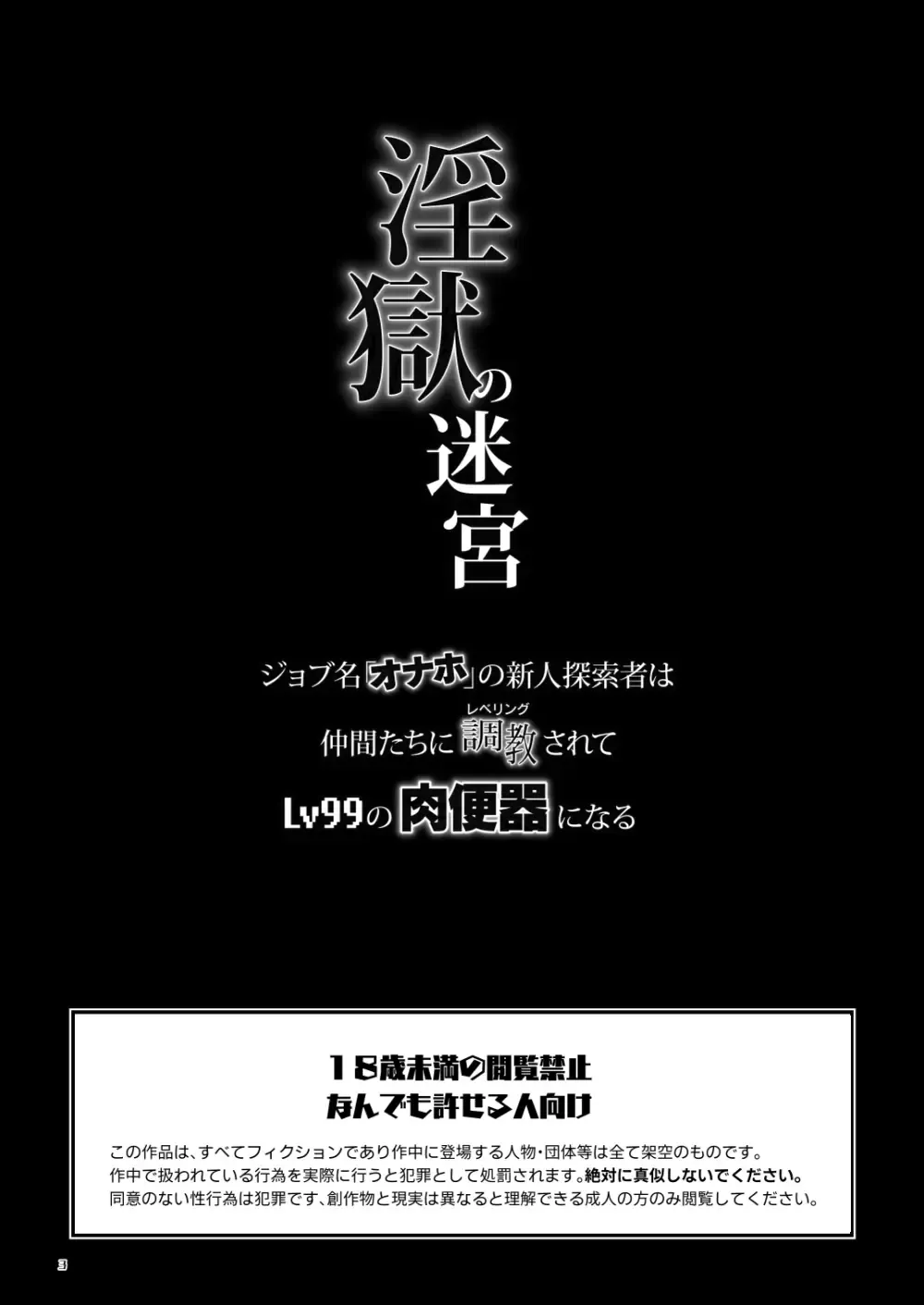 淫獄の迷宮

ジョブ名「オナホ」の新人探索者は
仲間たちに調教(レベリング)されて
Lv99の肉便器になる

18歳未満の閲覧禁止
なんでも許せる人向け

この作品は、すべてフィクションであり作中に登場する人物・団体等は全て架空のものです。
作中で扱われている行為を実際に行うと犯罪として処罰されます。絶対に真似しないでください。
同意のない性行為は犯罪です、創作物と現実は異なると理解できる成人の方のみ閲覧してください。

3